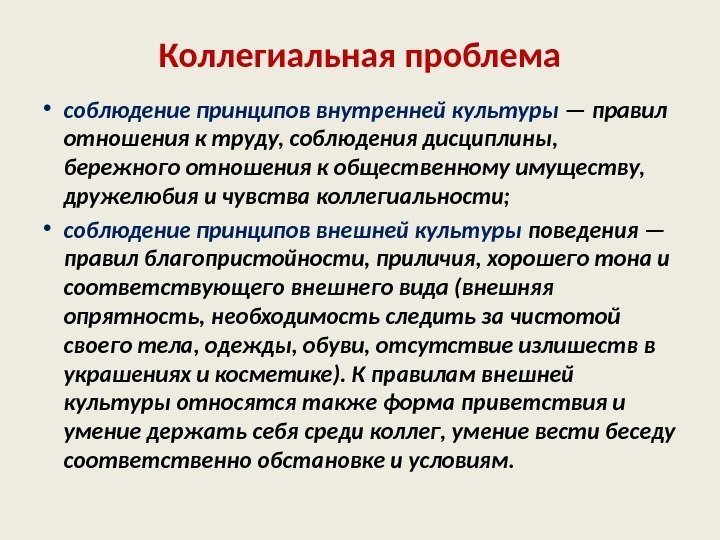 Коллегиальная проблема

• соблюдение принципов внутренней культуры — правил отношения к труду, соблюдения дисциплины, бережного отношения к общественному имуществу, дружелюбия и чувства коллегиальности;

• соблюдение принципов внешней культуры поведения — правил благопристойности, приличия, хорошего тона и соответствующего внешнего вида (внешняя опрятность, необходимость следить за чистотой своего тела, одежды, обуви, отсутствие излишеств в украшениях и косметике). К правилам внешней культуры относятся также форма приветствия и умение держать себя среди коллег, умение вести беседу соответственно обстановке и условиям.